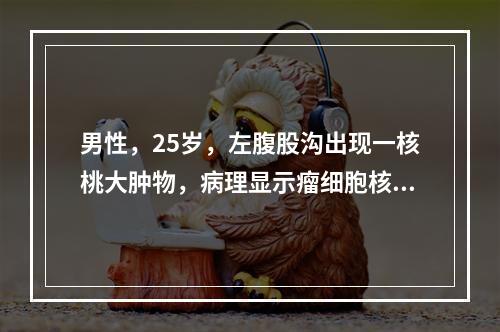 男性，25岁，左腹股沟出现一核桃大肿物，病理显示瘤细胞核...